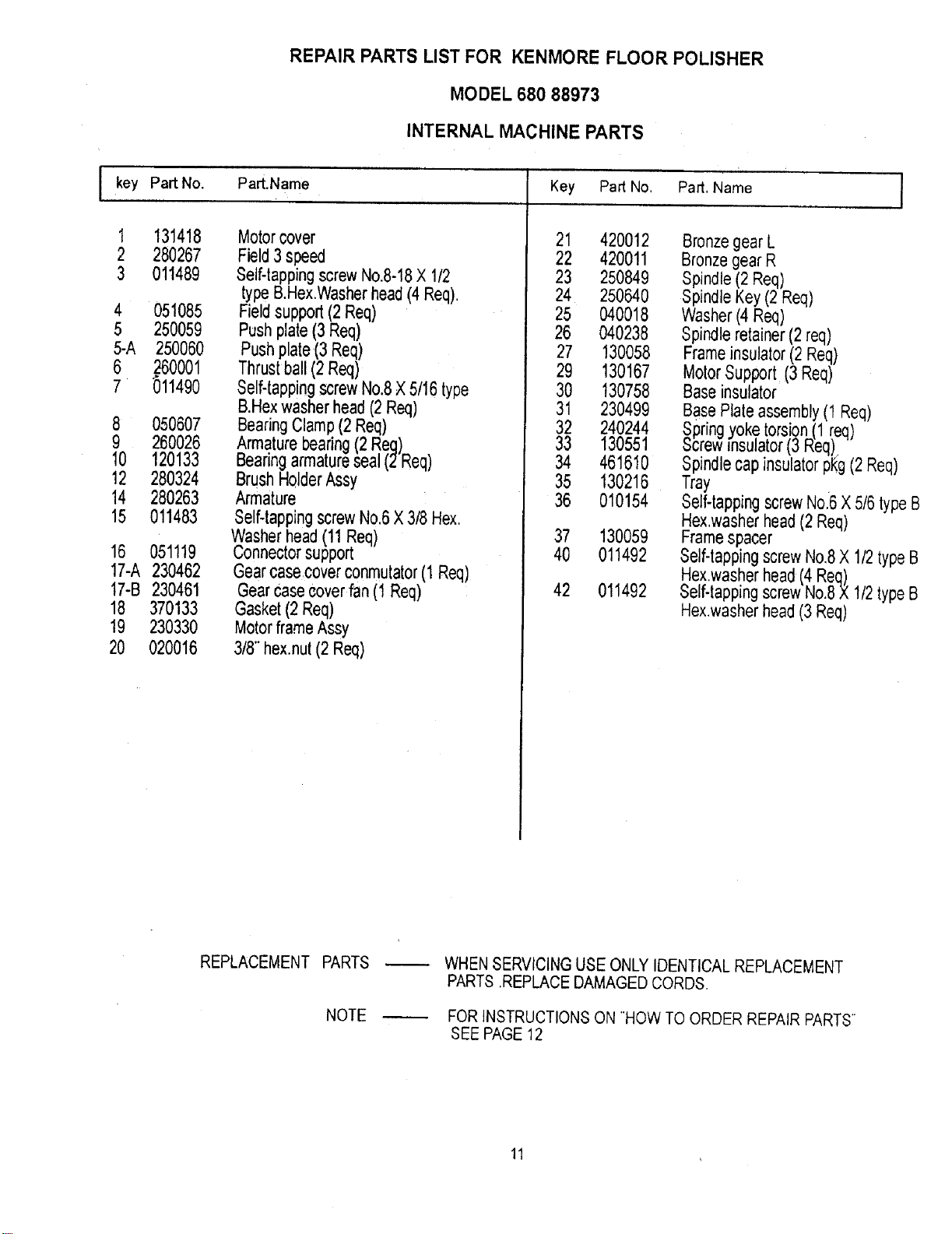 REPAIR PARTS LIST FOR KENMORE FLOOR POLISHER

MODEL 680 88973

INTERNAL MACHINE PARTS

| key | Part No. | Part.Name |
|---|---|---|
| 1 | 131418 | Motor cover |
| 2 | 280267 | Field 3 speed |
| 3 | 011489 | Self-tapping screw No.8-18 X 1/2 type B.Hex.Washer head (4 Req). |
| 4 | 051085 | Field support (2 Req) |
| 5 | 250059 | Push plate (3 Req) |
| 5-A | 250060 | Push plate (3 Req) |
| 6 | 260001 | Thrust ball (2 Req) |
| 7 | 011490 | Self-tapping screw No.8 X 5/16 type B.Hex washer head (2 Req) |
| 8 | 050607 | Bearing Clamp (2 Req) |
| 9 | 260026 | Armature bearing (2 Req) |
| 10 | 120133 | Bearing armature seal (2 Req) |
| 12 | 280324 | Brush Holder Assy |
| 14 | 280263 | Armature |
| 15 | 011483 | Self-tapping screw No.6 X 3/8 Hex. Washer head (11 Req) |
| 16 | 051119 | Connector support |
| 17-A | 230462 | Gear case cover conmutator (1 Req) |
| 17-B | 230461 | Gear case cover fan (1 Req) |
| 18 | 370133 | Gasket (2 Req) |
| 19 | 230330 | Motor frame Assy |
| 20 | 020016 | 3/8" hex.nut (2 Req) |

| Key | Part No. | Part. Name |
|---|---|---|
| 21 | 420012 | Bronze gear L |
| 22 | 420011 | Bronze gear R |
| 23 | 250849 | Spindle (2 Req) |
| 24 | 250640 | Spindle Key (2 Req) |
| 25 | 040018 | Washer (4 Req) |
| 26 | 040238 | Spindle retainer (2 req) |
| 27 | 130058 | Frame insulator (2 Req) |
| 29 | 130167 | Motor Support (3 Req) |
| 30 | 130758 | Base insulator |
| 31 | 230499 | Base Plate assembly (1 Req) |
| 32 | 240244 | Spring yoke torsion (1 req) |
| 33 | 130551 | Screw insulator (3 Req) |
| 34 | 461610 | Spindle cap insulator pkg (2 Req) |
| 35 | 130216 | Tray |
| 36 | 010154 | Self-tapping screw No.6 X 5/6 type B Hex.washer head (2 Req) |
| 37 | 130059 | Frame spacer |
| 40 | 011492 | Self-tapping screw No.8 X 1/2 type B Hex.washer head (4 Req) |
| 42 | 011492 | Self-tapping screw No.8 X 1/2 type B Hex.washer head (3 Req) |

REPLACEMENT PARTS —— WHEN SERVICING USE ONLY IDENTICAL REPLACEMENT PARTS .REPLACE DAMAGED CORDS.

NOTE —— FOR INSTRUCTIONS ON "HOW TO ORDER REPAIR PARTS" SEE PAGE 12

11